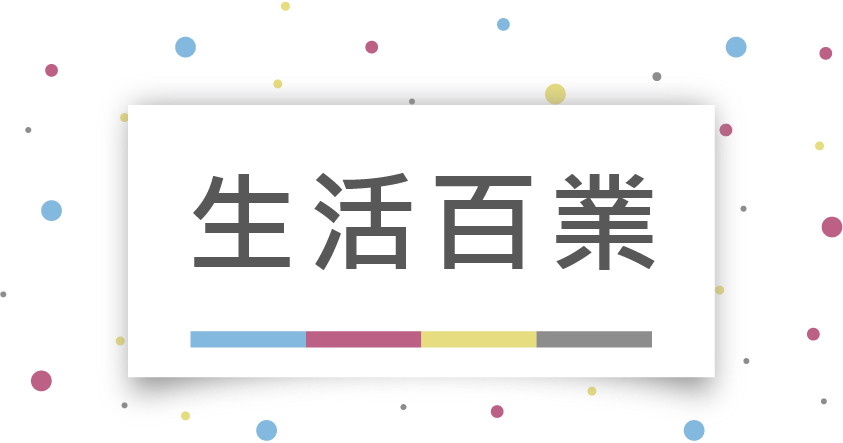 生活百業